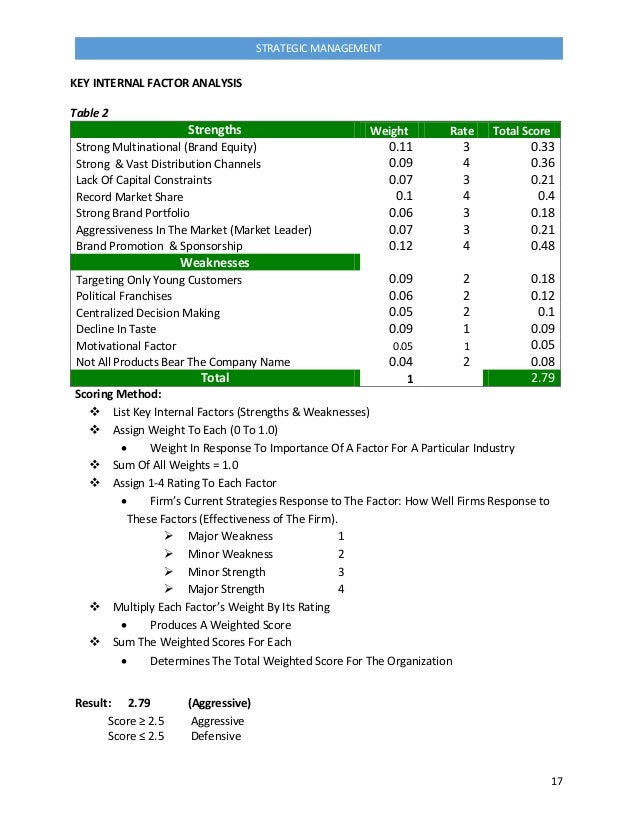 STRATEGIC MANAGEMENT

KEY INTERNAL FACTOR ANALYSIS

Table 2

| Strengths | Weight | Rate | Total Score |
|---|---|---|---|
| Strong Multinational (Brand Equity) | 0.11 | 3 | 0.33 |
| Strong & Vast Distribution Channels | 0.09 | 4 | 0.36 |
| Lack Of Capital Constraints | 0.07 | 3 | 0.21 |
| Record Market Share | 0.1 | 4 | 0.4 |
| Strong Brand Portfolio | 0.06 | 3 | 0.18 |
| Aggressiveness In The Market (Market Leader) | 0.07 | 3 | 0.21 |
| Brand Promotion & Sponsorship | 0.12 | 4 | 0.48 |
| Weaknesses | | | |
| Targeting Only Young Customers | 0.09 | 2 | 0.18 |
| Political Franchises | 0.06 | 2 | 0.12 |
| Centralized Decision Making | 0.05 | 2 | 0.1 |
| Decline In Taste | 0.09 | 1 | 0.09 |
| Motivational Factor | 0.05 | 1 | 0.05 |
| Not All Products Bear The Company Name | 0.04 | 2 | 0.08 |
| Total | 1 | | 2.79 |

Scoring Method:
❖ List Key Internal Factors (Strengths & Weaknesses)
❖ Assign Weight To Each (0 To 1.0)
• Weight In Response To Importance Of A Factor For A Particular Industry
❖ Sum Of All Weights = 1.0
❖ Assign 1-4 Rating To Each Factor
• Firm's Current Strategies Response to The Factor: How Well Firms Response to These Factors (Effectiveness of The Firm).
➢ Major Weakness 1
➢ Minor Weakness 2
➢ Minor Strength 3
➢ Major Strength 4
❖ Multiply Each Factor's Weight By Its Rating
• Produces A Weighted Score
❖ Sum The Weighted Scores For Each
• Determines The Total Weighted Score For The Organization

Result: 2.79 (Aggressive)
Score ≥ 2.5 Aggressive
Score ≤ 2.5 Defensive

17